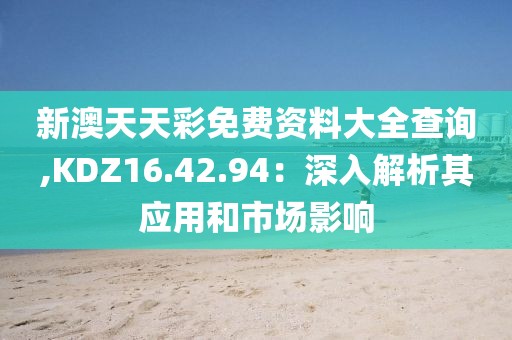 新澳天天彩免费资料大全查询,KDZ16.42.94：深入解析其应用和市场影响